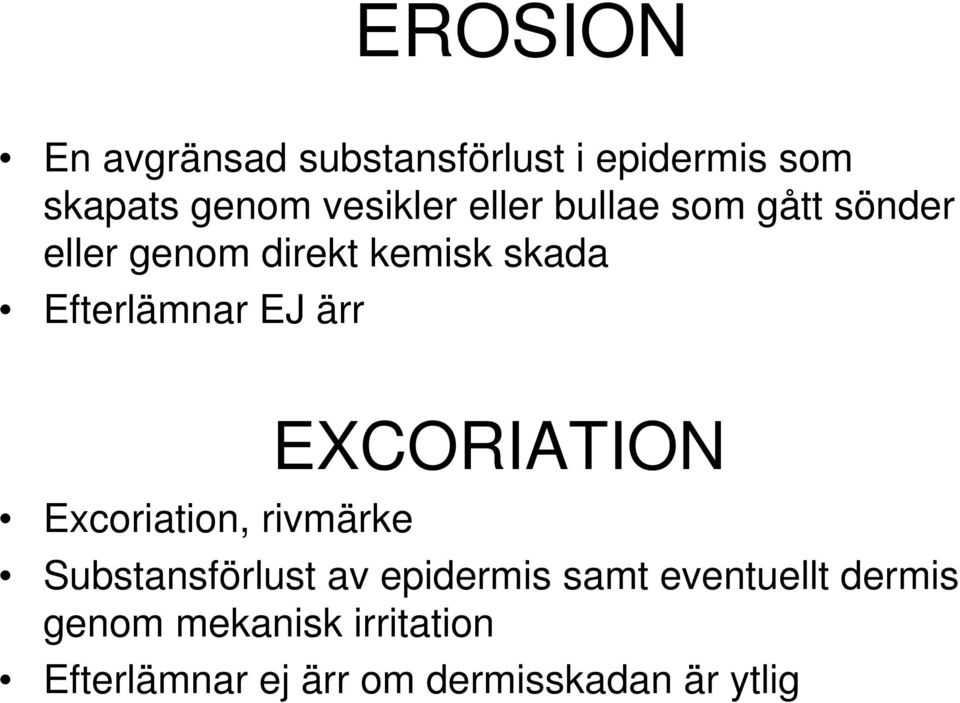 EROSION

• En avgränsad substansförlust i epidermis som skapats genom vesikler eller bullae som gått sönder eller genom direkt kemisk skada
• Efterlämnar EJ ärr

EXCORIATION

• Excoriation, rivmärke
• Substansförlust av epidermis samt eventuellt dermis genom mekanisk irritation
• Efterlämnar ej ärr om dermisskadan är ytlig